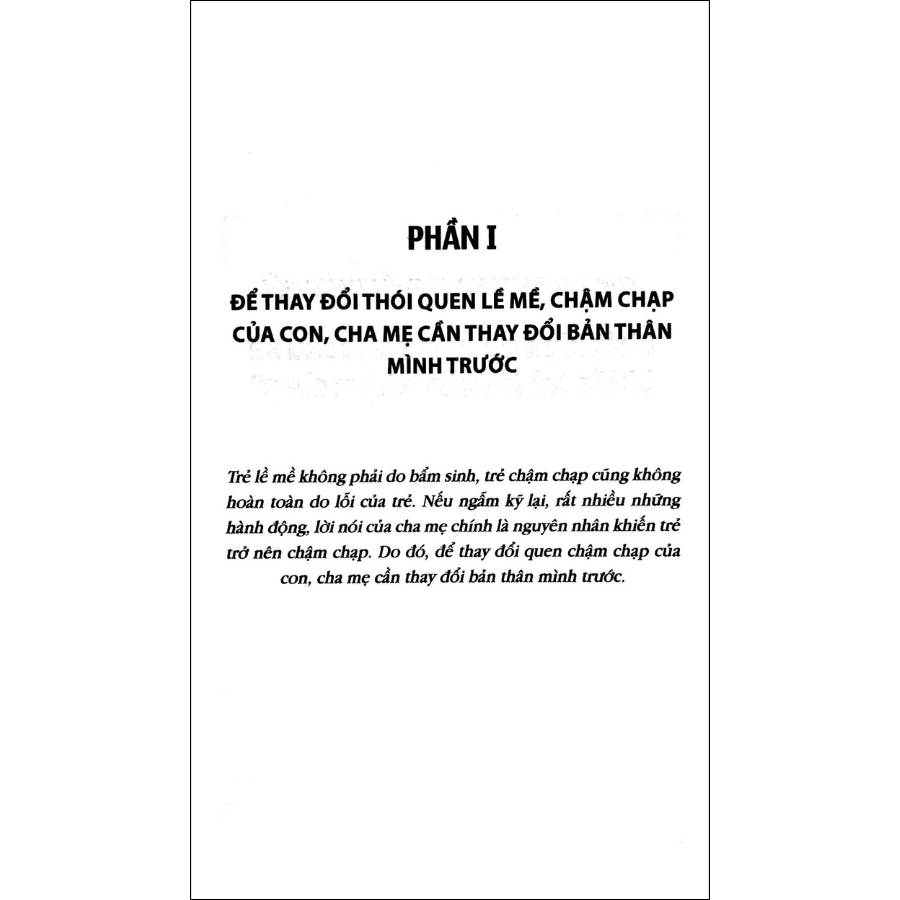 PHẦN I

ĐỂ THAY ĐỔI THÓI QUEN LỀ MỀ, CHẬM CHẠP CỦA CON, CHA MẸ CẦN THAY ĐỔI BẢN THÂN MÌNH TRƯỚC

Trẻ lề mề không phải do bẩm sinh, trẻ chậm chạp cũng không hoàn toàn do lỗi của trẻ. Nếu ngẫm kỹ lại, rất nhiều những hành động, lời nói của cha mẹ chính là nguyên nhân khiến trẻ trở nên chậm chạp. Do đó, để thay đổi quen chậm chạp của con, cha mẹ cần thay đổi bản thân mình trước.